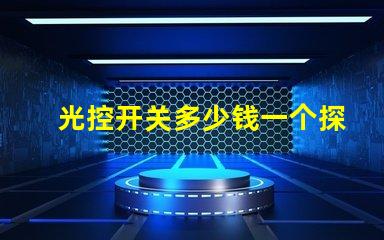 光控开关多少钱一个探